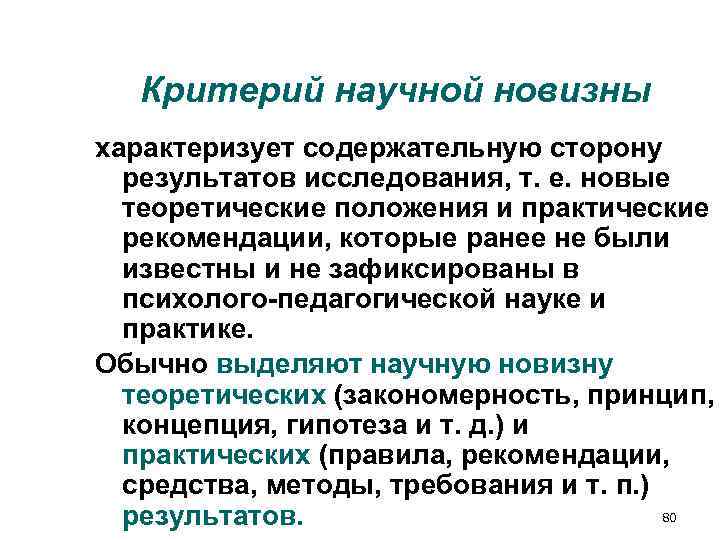 Критерий научной новизны

характеризует содержательную сторону результатов исследования, т. е. новые теоретические положения и практические рекомендации, которые ранее не были известны и не зафиксированы в психолого-педагогической науке и практике.

Обычно выделяют научную новизну теоретических (закономерность, принцип, концепция, гипотеза и т. д.) и практических (правила, рекомендации, средства, методы, требования и т. п.) результатов.

80